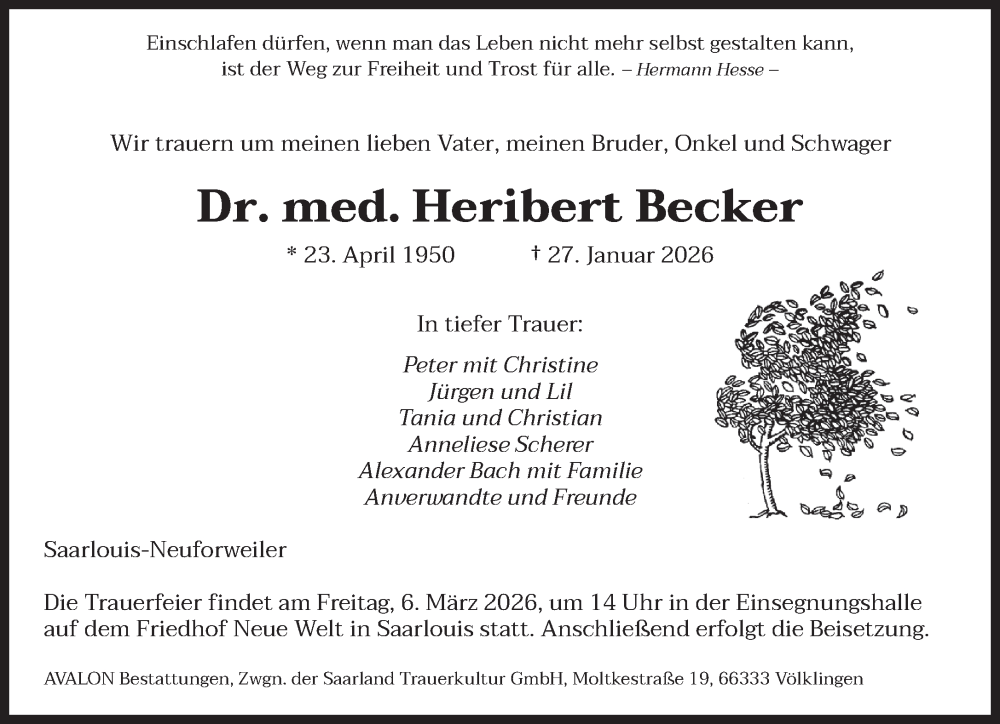 Einschlafen dürfen, wenn man das Leben nicht mehr selbst gestalten kann, ist der Weg zur Freiheit und Trost für alle. – Hermann Hesse –

Wir trauern um meinen lieben Vater, meinen Bruder, Onkel und Schwager

Dr. med. Heribert Becker

* 23. April 1950 † 27. Januar 2026

In tiefer Trauer:

Peter mit Christine
Jürgen und Lil
Tania und Christian
Anneliese Scherer
Alexander Bach mit Familie
Anverwandte und Freunde

Saarlouis-Neuforweiler

Die Trauerfeier findet am Freitag, 6. März 2026, um 14 Uhr in der Einsegnungshalle auf dem Friedhof Neue Welt in Saarlouis statt. Anschließend erfolgt die Beisetzung.

AVALON Bestattungen, Zwgn. der Saarland Trauerkultur GmbH, Moltkestraße 19, 66333 Völklingen